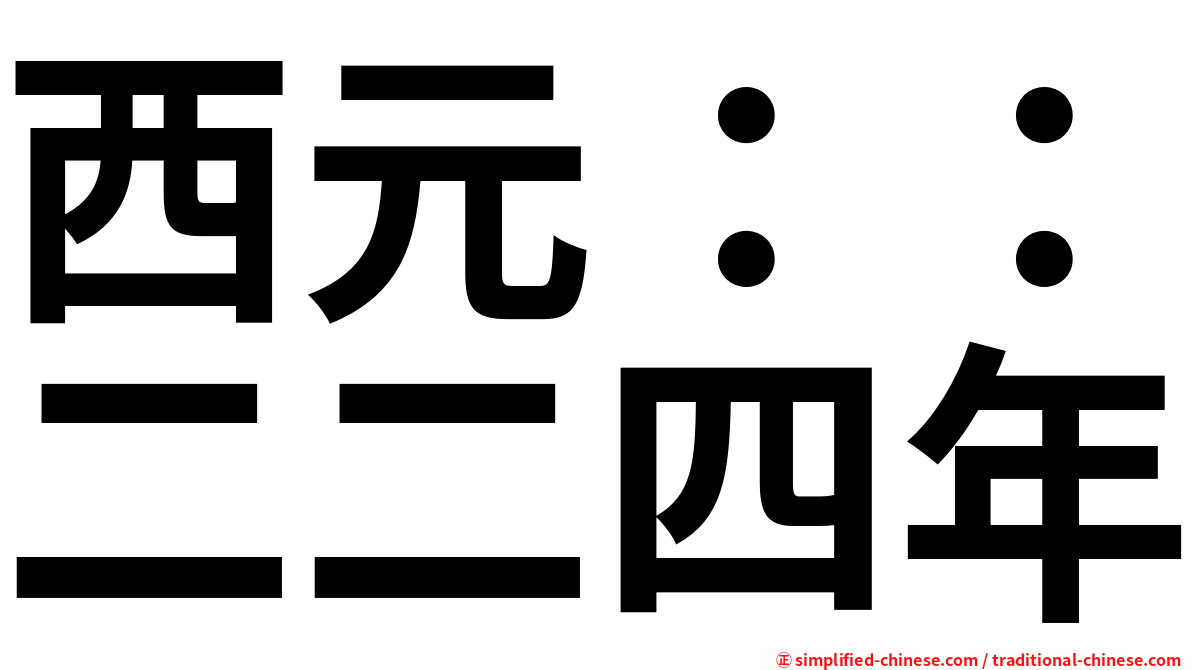 西元：：
二二四年

㊣ simplified-chinese.com / traditional-chinese.com